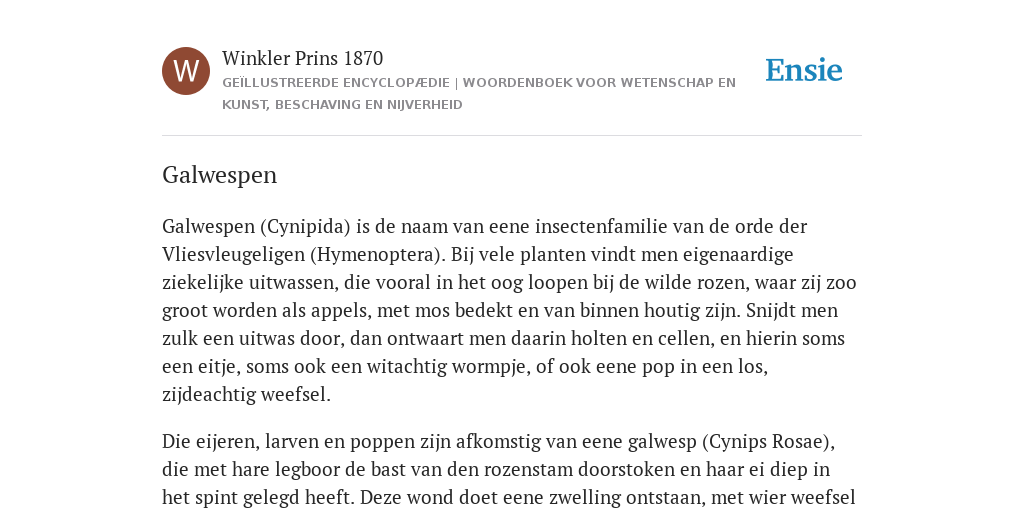 W

Winkler Prins 1870

GEÏLLUSTREERDE ENCYCLOPÆDIE | WOORDENBOEK VOOR WETENSCHAP EN KUNST, BESCHAVING EN NIJVERHEID

Ensie

Galwespen

Galwespen (Cynipida) is de naam van eene insectenfamilie van de orde der Vliesvleugeligen (Hymenoptera). Bij vele planten vindt men eigenaardige ziekelijke uitwassen, die vooral in het oog loopen bij de wilde rozen, waar zij zoo groot worden als appels, met mos bedekt en van binnen houtig zijn. Snijdt men zulk een uitwas door, dan ontwaart men daarin holten en cellen, en hierin soms een eitje, soms ook een witachtig wormpje, of ook eene pop in een los, zijdeachtig weefsel.

Die eijeren, larven en poppen zijn afkomstig van eene galwesp (Cynips Rosae), die met hare legboor de bast van den rozenstam doorstoken en haar ei diep in het spint gelegd heeft. Deze wond doet eene zwelling ontstaan, met wier weefsel